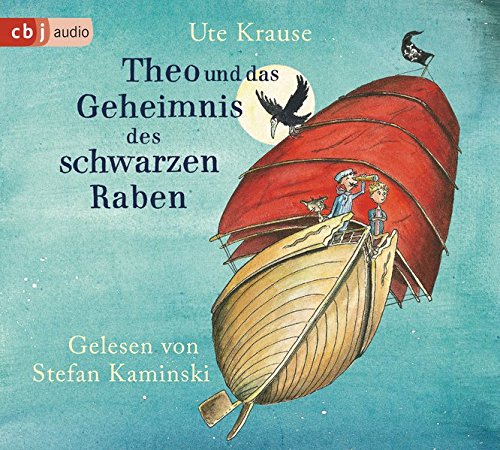 cbj audio

Ute Krause

Theo und das Geheimnis des schwarzen Raben

Gelesen von Stefan Kaminski